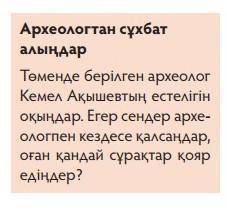 Археологтан сұхбат алыңдар

Төменде берілген археолог Кемел Ақышевтың естелігін оқыңдар. Егер сендер археологпен кездесе қалсаңдар, оған қандай сұрақтар қояр едіңдер?